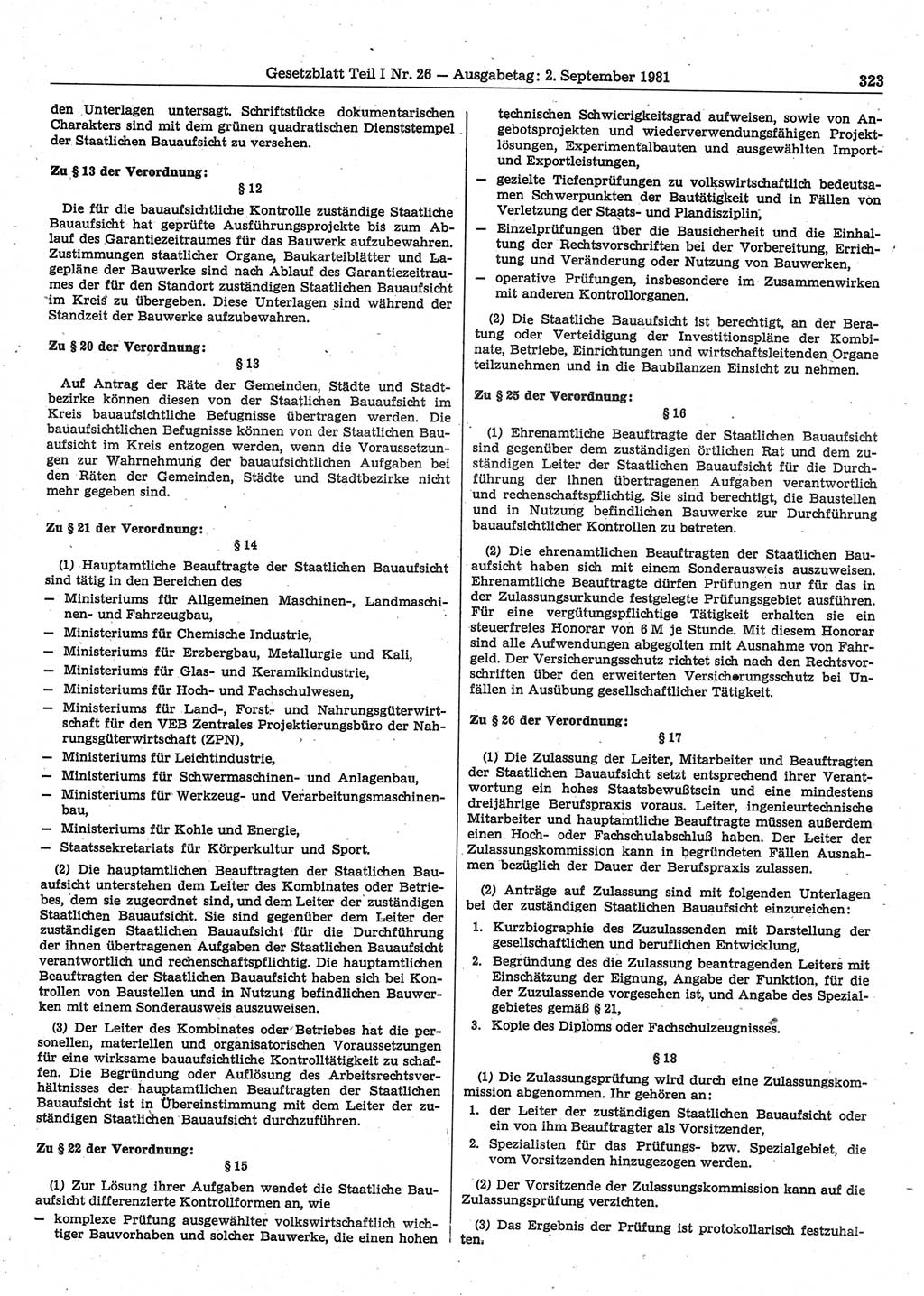 Gesetzblatt Teil I Nr. 26 — Ausgabetag: 2. September 1981

323

den Unterlagen untersagt. Schriftstücke dokumentarischen Charakters sind mit dem grünen quadratischen Dienststempel der Staatlichen Bauaufsicht zu versehen.

Zu § 13 der Verordnung:

§ 12

Die für die bauaufsichtliche Kontrolle zuständige Staatliche Bauaufsicht hat geprüfte Ausführungsprojekte bis zum Ablauf des Garantiezeitraumes für das Bauwerk aufzubewahren. Zustimmungen staatlicher Organe, Baukarteiblätter und Lagepläne der Bauwerke sind nach Ablauf des Garantiezeitraumes der für den Standort zuständigen Staatlichen Bauaufsicht im Kreis zu übergeben. Diese Unterlagen sind während der Standzeit der Bauwerke aufzubewahren.

Zu § 20 der Verordnung:

§ 13

Auf Antrag der Räte der Gemeinden, Städte und Stadtbezirke können diesen von der Staatlichen Bauaufsicht im Kreis bauaufsichtliche Befugnisse übertragen werden. Die bauaufsichtlichen Befugnisse können von der Staatlichen Bauaufsicht im Kreis entzogen werden, wenn die Voraussetzungen zur Wahrnehmung der bauaufsichtlichen Aufgaben bei den Räten der Gemeinden, Städte und Stadtbezirke nicht mehr gegeben sind.

Zu § 21 der Verordnung:

§ 14

(1) Hauptamtliche Beauftragte der Staatlichen Bauaufsicht sind tätig in den Bereichen des
— Ministeriums für Allgemeinen Maschinen-, Landmaschinen- und Fahrzeugbau,
— Ministeriums für Chemische Industrie,
— Ministeriums für Erzbergbau, Metallurgie und Kali,
— Ministeriums für Glas- und Keramikindustrie,
— Ministeriums für Hoch- und Fachschulwesen,
— Ministeriums für Land-, Forst- und Nahrungsgüterwirtschaft für den VEB Zentrales Projektierungsbüro der Nahrungsgüterwirtschaft (ZPN),
— Ministeriums für Leichtindustrie,
— Ministeriums für Schwermaschinen- und Anlagenbau,
— Ministeriums für Werkzeug- und Verarbeitungsmaschinenbau,
— Ministeriums für Kohle und Energie,
— Staatssekretariats für Körperkultur und Sport.

(2) Die hauptamtlichen Beauftragten der Staatlichen Bauaufsicht unterstehen dem Leiter des Kombinates oder Betriebes, dem sie zugeordnet sind, und dem Leiter der zuständigen Staatlichen Bauaufsicht. Sie sind gegenüber dem Leiter der zuständigen Staatlichen Bauaufsicht für die Durchführung der ihnen übertragenen Aufgaben der Staatlichen Bauaufsicht verantwortlich und rechenschaftspflichtig. Die hauptamtlichen Beauftragten der Staatlichen Bauaufsicht haben sich bei Kontrollen von Baustellen und in Nutzung befindlichen Bauwerken mit einem Sonderausweis auszuweisen.

(3) Der Leiter des Kombinates oder Betriebes hat die personellen, materiellen und organisatorischen Voraussetzungen für eine wirksame bauaufsichtliche Kontrolltätigkeit zu schaffen. Die Begründung oder Auflösung des Arbeitsrechtsverhältnisses der hauptamtlichen Beauftragten der Staatlichen Bauaufsicht ist in Übereinstimmung mit dem Leiter der zuständigen Staatlichen Bauaufsicht durchzuführen.

Zu § 22 der Verordnung:

§ 15

(1) Zur Lösung ihrer Aufgaben wendet die Staatliche Bauaufsicht differenzierte Kontrollformen an, wie
— komplexe Prüfung ausgewählter volkswirtschaftlich wichtiger Bauvorhaben und solcher Bauwerke, die einen hohen technischen Schwierigkeitsgrad aufweisen, sowie von Angebotsprojekten und wiederverwendungsfähigen Projektlösungen, Experimentalbauten und ausgewählten Import- und Exportleistungen,
— gezielte Tiefenprüfungen zu volkswirtschaftlich bedeutsamen Schwerpunkten der Bautätigkeit und in Fällen von Verletzung der Staats- und Plandisziplin,
— Einzelprüfungen über die Bausicherheit und die Einhaltung der Rechtsvorschriften bei der Vorbereitung, Errichtung und Veränderung oder Nutzung von Bauwerken,
— operative Prüfungen, insbesondere im Zusammenwirken mit anderen Kontrollorganen.

(2) Die Staatliche Bauaufsicht ist berechtigt, an der Beratung oder Verteidigung der Investitionspläne der Kombinate, Betriebe, Einrichtungen und wirtschaftsleitenden Organe teilzunehmen und in die Baubilanzen Einsicht zu nehmen.

Zu § 25 der Verordnung:

§ 16

(1) Ehrenamtliche Beauftragte der Staatlichen Bauaufsicht sind gegenüber dem zuständigen örtlichen Rat und dem zuständigen Leiter der Staatlichen Bauaufsicht für die Durchführung der ihnen übertragenen Aufgaben verantwortlich und rechenschaftspflichtig. Sie sind berechtigt, die Baustellen und in Nutzung befindlichen Bauwerke zur Durchführung bauaufsichtlicher Kontrollen zu betreten.

(2) Die ehrenamtlichen Beauftragten der Staatlichen Bauaufsicht haben sich mit einem Sonderausweis auszuweisen. Ehrenamtliche Beauftragte dürfen Prüfungen nur für das in der Zulassungsurkunde festgelegte Prüfungsgebiet ausführen. Für eine vergütungspflichtige Tätigkeit erhalten sie ein steuerfreies Honorar von 6 M je Stunde. Mit diesem Honorar sind alle Aufwendungen abgegolten mit Ausnahme von Fahrgeld. Der Versicherungsschutz richtet sich nach den Rechtsvorschriften über den erweiterten Versicherungsschutz bei Unfällen in Ausübung gesellschaftlicher Tätigkeit.

Zu § 26 der Verordnung:

§ 17

(1) Die Zulassung der Leiter, Mitarbeiter und Beauftragten der Staatlichen Bauaufsicht setzt entsprechend ihrer Verantwortung ein hohes Staatsbewußtsein und eine mindestens dreijährige Berufspraxis voraus. Leiter, ingenieurtechnische Mitarbeiter und hauptamtliche Beauftragte müssen außerdem einen Hoch- oder Fachschulabschluß haben. Der Leiter der Zulassungskommission kann in begründeten Fällen Ausnahmen bezüglich der Dauer der Berufspraxis zulassen.

(2) Anträge auf Zulassung sind mit folgenden Unterlagen bei der zuständigen Staatlichen Bauaufsicht einzureichen:
1. Kurzbiographie des Zuzulassenden mit Darstellung der gesellschaftlichen und beruflichen Entwicklung,
2. Begründung des die Zulassung beantragenden Leiters mit Einschätzung der Eignung, Angabe der Funktion, für die der Zuzulassende vorgesehen ist, und Angabe des Spezialgebietes gemäß § 21,
3. Kopie des Diploms oder Fachschulzeugnisses.

§ 18

(1) Die Zulassungsprüfung wird durch eine Zulassungskommission abgenommen. Ihr gehören an:
1. der Leiter der zuständigen Staatlichen Bauaufsicht oder ein von ihm Beauftragter als Vorsitzender,
2. Spezialisten für das Prüfungs- bzw. Spezialgebiet, die vom Vorsitzenden hinzugezogen werden.

(2) Der Vorsitzende der Zulassungskommission kann auf die Zulassungsprüfung verzichten.

(3) Das Ergebnis der Prüfung ist protokollarisch festzuhalten.